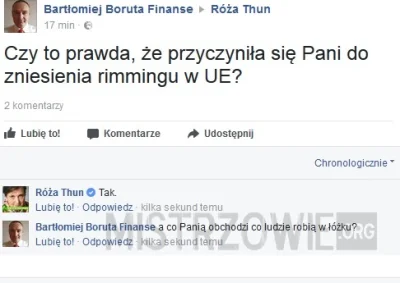 Bartłomiej Boruta Finanse ▸ Róża Thun
17 min ·

Czy to prawda, że przyczyniła się Pani do zniesienia rimmingu w UE?

2 komentarzy

Lubię to! Komentarze Udostępnij

Chronologicznie

Róża Thun Tak.
Lubię to! · Odpowiedz · kilka sekund temu

Bartłomiej Boruta Finanse a co Panią obchodzi co ludzie robią w łóżku?
Lubię to! · Odpowiedz · kilka sekund temu

MISTRZOWIE.ORG